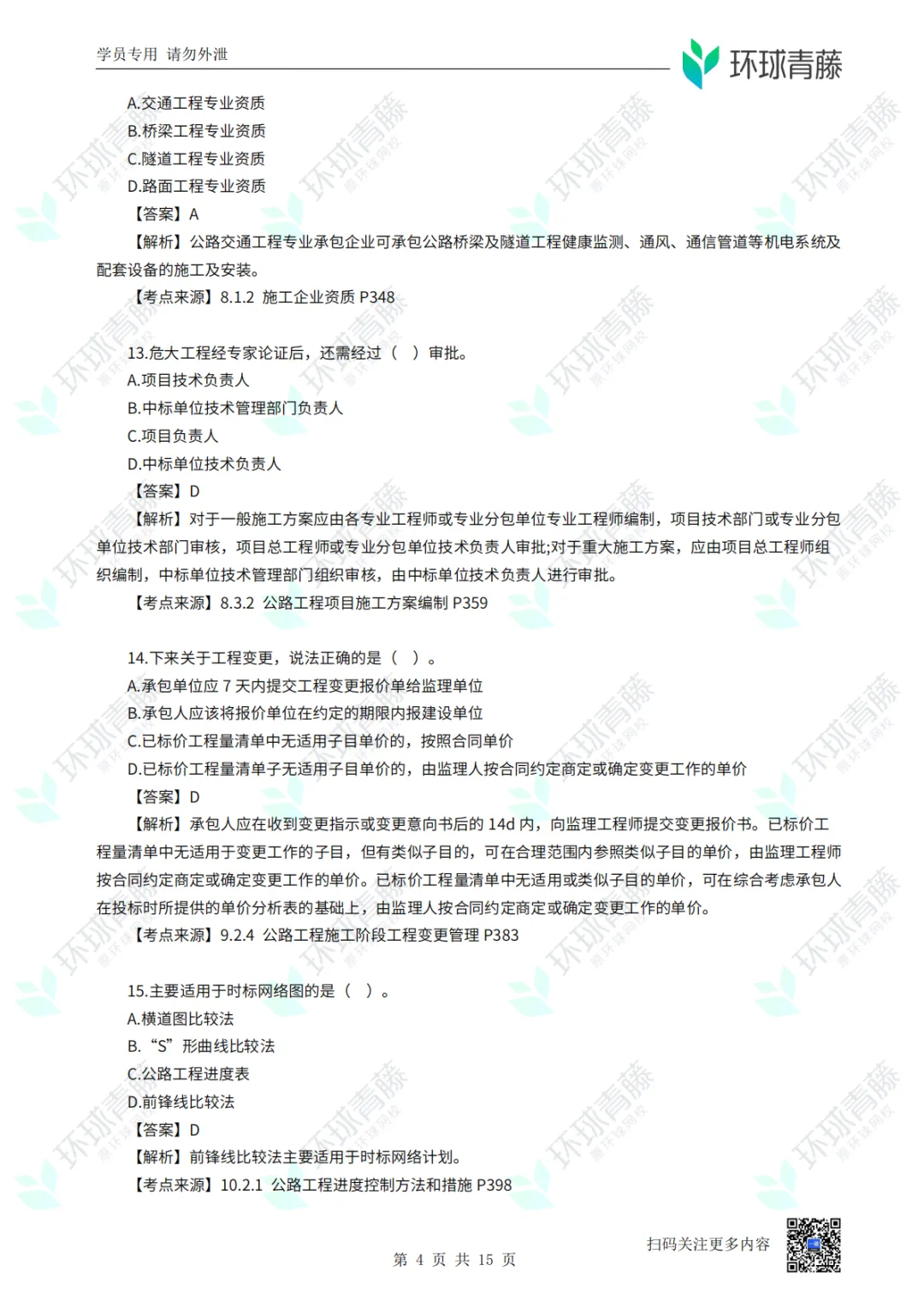 学员专用 请勿外泄

环球青藤

A.交通工程专业资质
B.桥梁工程专业资质
C.隧道工程专业资质
D.路面工程专业资质
【答案】A
【解析】公路交通工程专业承包企业可承包公路桥梁及隧道工程健康监测、通风、通信管道等机电系统及配套设备的施工及安装。
【考点来源】8.1.2 施工企业资质 P348

13.危大工程经专家论证后，还需经过（ ）审批。
A.项目技术负责人
B.中标单位技术管理部门负责人
C.项目负责人
D.中标单位技术负责人
【答案】D
【解析】对于一般施工方案应由各专业工程师或专业分包单位专业工程师编制，项目技术部门或专业分包单位技术部门审核，项目总工程师或专业分包单位技术负责人审批;对于重大施工方案，应由项目总工程师组织编制，中标单位技术管理部门组织审核，由中标单位技术负责人进行审批。
【考点来源】8.3.2 公路工程项目施工方案编制 P359

14.下来关于工程变更，说法正确的是（ ）。
A.承包单位应 7 天内提交工程变更报价单给监理单位
B.承包人应该将报价单位在约定的期限内报建设单位
C.已标价工程量清单中无适用子目单价的，按照合同单价
D.已标价工程量清单子无适用子目单价的，由监理人按合同约定商定或确定变更工作的单价
【答案】D
【解析】承包人应在收到变更指示或变更意向书后的 14d 内，向监理工程师提交变更报价书。已标价工程量清单中无适用于变更工作的子目，但有类似子目的，可在合理范围内参照类似子目的单价，由监理工程师按合同约定商定或确定变更工作的单价。已标价工程量清单中无适用或类似子目的单价，可在综合考虑承包人在投标时所提供的单价分析表的基础上，由监理人按合同约定商定或确定变更工作的单价。
【考点来源】9.2.4 公路工程施工阶段工程变更管理 P383

15.主要适用于时标网络图的是（ ）。
A.横道图比较法
B.“S”形曲线比较法
C.公路工程进度表
D.前锋线比较法
【答案】D
【解析】前锋线比较法主要适用于时标网络计划。
【考点来源】10.2.1 公路工程进度控制方法和措施 P398

扫码关注更多内容

第 4 页 共 15 页